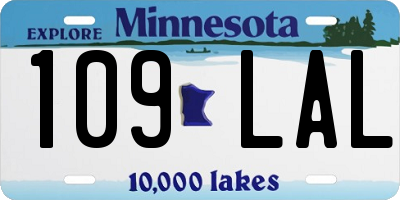 EXPLORE Minnesota

109 LAL

10,000 lakes